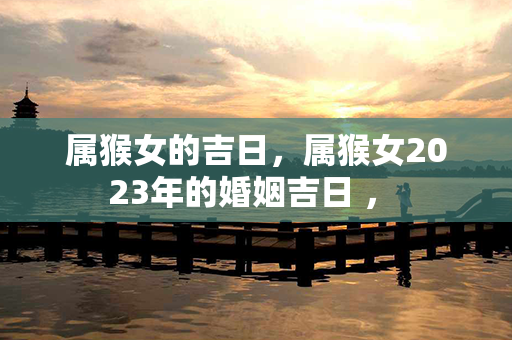 属猴女的吉日，属猴女2023年的婚姻吉日 ，